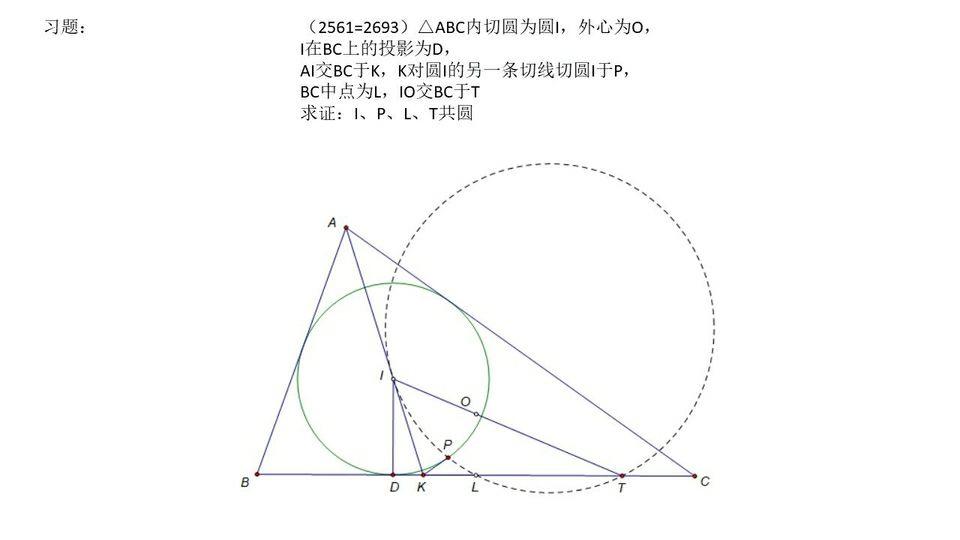 习题：

（2561=2693）△ABC内切圆为圆I，外心为O，
I在BC上的投影为D，
AI交BC于K，K对圆I的另一条切线切圆I于P，
BC中点为L，IO交BC于T
求证：I、P、L、T共圆

A
I
O
P
B
D
K
L
T
C